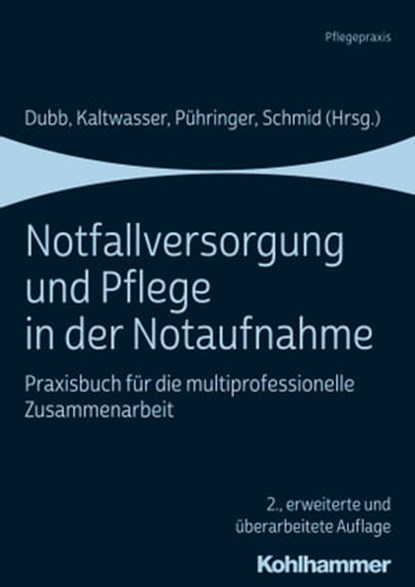 Pflegepraxis

Dubb, Kaltwasser, Pühringer, Schmid (Hrsg.)

Notfallversorgung und Pflege in der Notaufnahme

Praxisbuch für die multiprofessionelle Zusammenarbeit

2., erweiterte und überarbeitete Auflage

Kohlhammer